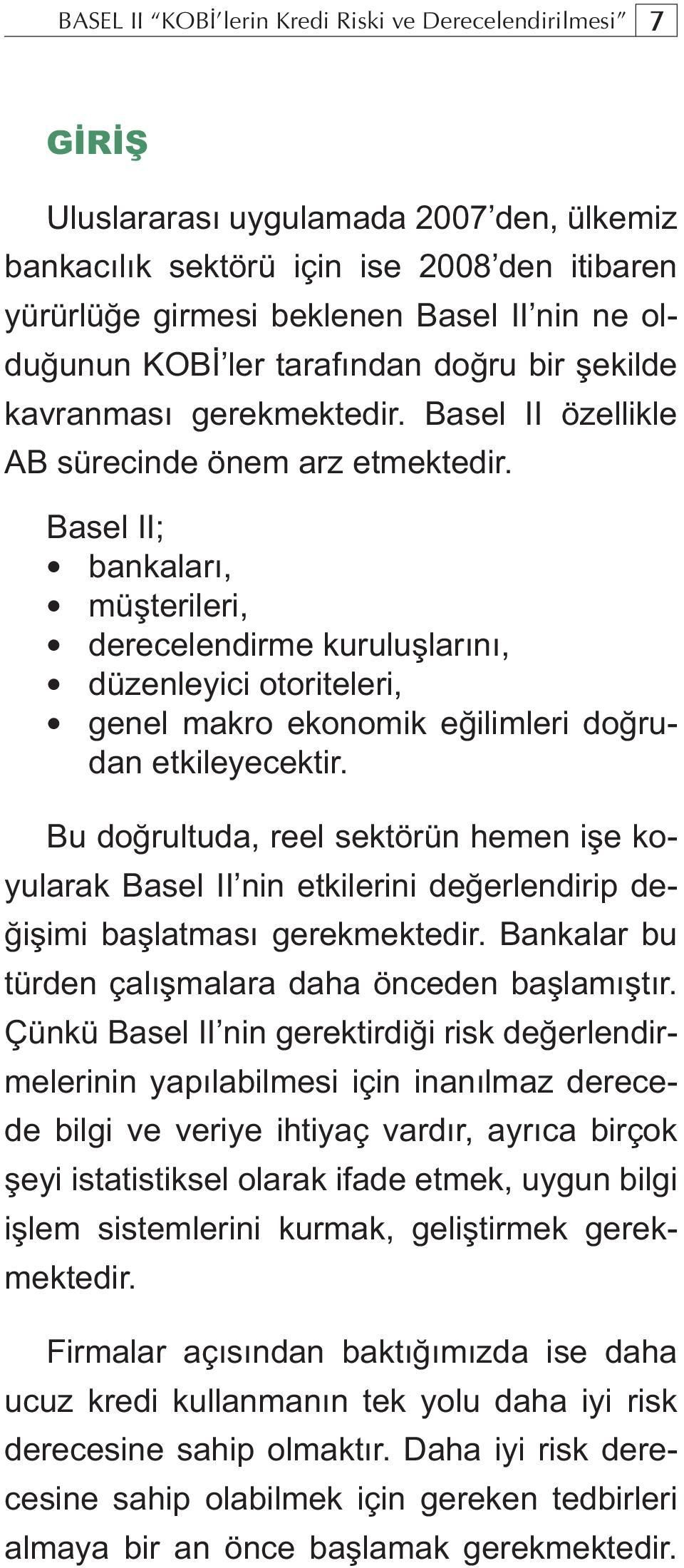 BASEL II “KOBİ’lerin Kredi Riski ve Derecelendirilmesi” 7

GİRİŞ

Uluslararası uygulamada 2007’den, ülkemiz bankacılık sektörü için ise 2008’den itibaren yürürlüğe girmesi beklenen Basel II’nin ne olduğunun KOBİ’ler tarafından doğru bir şekilde kavranması gerekmektedir. Basel II özellikle AB sürecinde önem arz etmektedir.

Basel II;
• bankaları,
• müşterileri,
• derecelendirme kuruluşlarını,
• düzenleyici otoriteleri,
• genel makro ekonomik eğilimleri doğrudan etkileyecektir.

Bu doğrultuda, reel sektörün hemen işe koyularak Basel II’nin etkilerini değerlendirip değişimi başlatması gerekmektedir. Bankalar bu türden çalışmalara daha önceden başlamıştır. Çünkü Basel II’nin gerektirdiği risk değerlendirmelerinin yapılabilmesi için inanılmaz derecede bilgi ve veriye ihtiyaç vardır, ayrıca birçok şeyi istatistiksel olarak ifade etmek, uygun bilgi işlem sistemlerini kurmak, geliştirmek gerekmektedir.

Firmalar açısından baktığımızda ise daha ucuz kredi kullanmanın tek yolu daha iyi risk derecesine sahip olmaktır. Daha iyi risk derecesine sahip olabilmek için gereken tedbirleri almaya bir an önce başlamak gerekmektedir.